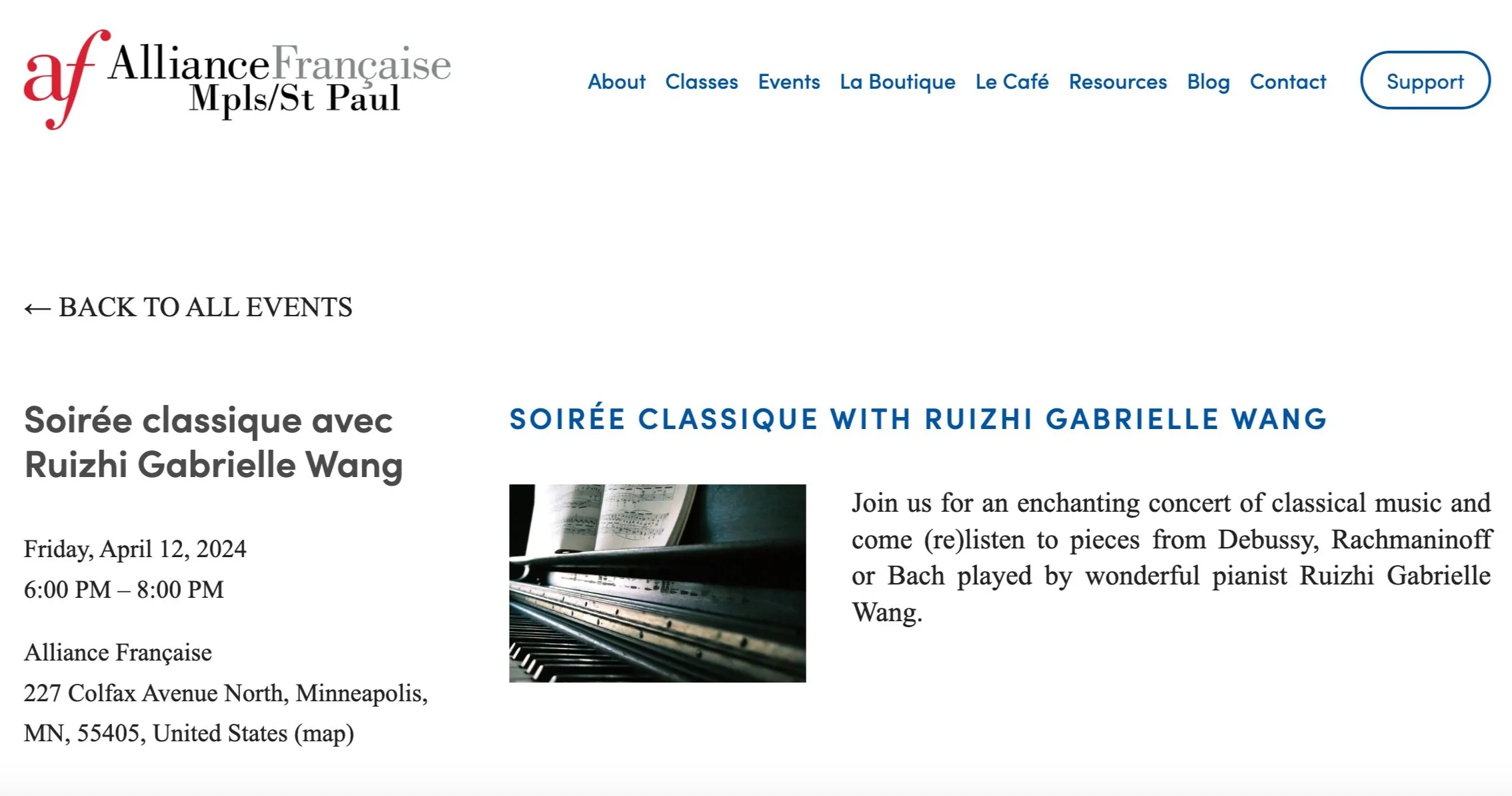 af AllianceFrançaise Mpls/St Paul

About Classes Events La Boutique Le Café Resources Blog Contact Support

← BACK TO ALL EVENTS

Soirée classique avec Ruizhi Gabrielle Wang

Friday, April 12, 2024
6:00 PM – 8:00 PM

Alliance Française
227 Colfax Avenue North, Minneapolis, MN, 55405, United States (map)

SOIRÉE CLASSIQUE WITH RUIZHI GABRIELLE WANG

Join us for an enchanting concert of classical music and come (re)listen to pieces from Debussy, Rachmaninoff or Bach played by wonderful pianist Ruizhi Gabrielle Wang.